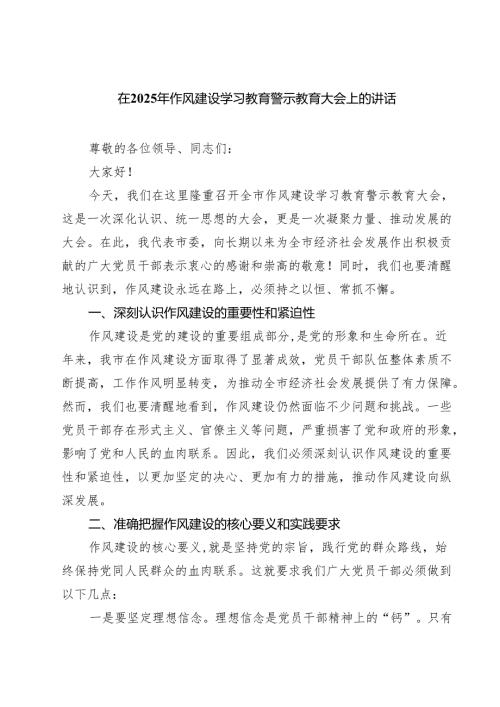 在2025年作风建设学习教育警示教育大会上的讲话

尊敬的各位领导、同志们：

大家好！

今天，我们在这里隆重召开全市作风建设学习教育警示教育大会，这是一次深化认识、统一思想的大会，更是一次凝聚力量、推动发展的大会。在此，我代表市委，向长期以来为全市经济社会发展作出积极贡献的广大党员干部表示衷心的感谢和崇高的敬意！同时，我们也要清醒地认识到，作风建设永远在路上，必须持之以恒、常抓不懈。

一、深刻认识作风建设的重要性和紧迫性

作风建设是党的建设的重要组成部分，是党的形象和生命所在。近年来，我市在作风建设方面取得了显著成效，党员干部队伍整体素质不断提高，工作作风明显转变，为推动全市经济社会发展提供了有力保障。然而，我们也要清醒地看到，作风建设仍然面临不少问题和挑战。一些党员干部存在形式主义、官僚主义等问题，严重损害了党和政府的形象，影响了党和人民的血肉联系。因此，我们必须深刻认识作风建设的重要性和紧迫性，以更加坚定的决心、更加有力的措施，推动作风建设向纵深发展。

二、准确把握作风建设的核心要义和实践要求

作风建设的核心要义，就是坚持党的宗旨，践行党的群众路线，始终保持党同人民群众的血肉联系。这就要求我们广大党员干部必须做到以下几点：

一是要坚定理想信念。理想信念是党员干部精神上的“钙”。只有